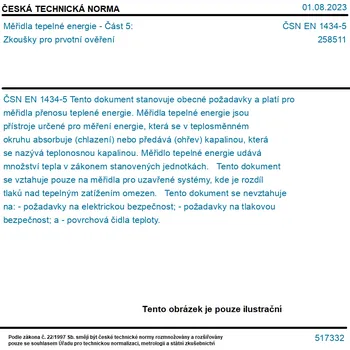 ČESKÁ TECHNICKÁ NORMA 01.08.2023

Měřidla tepelné energie - Část 5: Zkoušky pro prvotní ověření

ČSN EN 1434-5
258511

ČSN EN 1434-5 Tento dokument stanovuje obecné požadavky a platí pro měřidla přenosu teplené energie. Měřidla tepelné energie jsou přístroje určené pro měření energie, která se v teplosměnném okruhu absorbuje (chlazení) nebo předává (ohřev) kapalinou, která se nazývá teplonosnou kapalinou. Měřidlo tepelné energie udává množství tepla v zákonem stanovených jednotkách. Tento dokument se vztahuje pouze na měřidla pro uzavřené systémy, kde je rozdíl tlaků nad tepelným zatížením omezen. Tento dokument se nevztahuje na: - požadavky na elektrickou bezpečnost; - požadavky na tlakovou bezpečnost; a - povrchová čidla teploty.

Tento obrázek je pouze ilustrační

Podle zákona č. 22/1997 Sb. smějí být české technické normy rozmnožovány a rozšiřovány pouze se souhlasem Úřadu pro technickou normalizaci, metrologii a státní zkušebnictví

517332